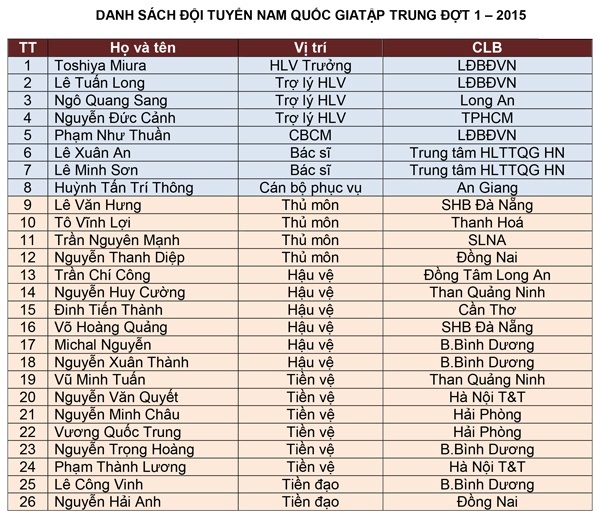 DANH SÁCH ĐỘI TUYỂN NAM QUỐC GIATẬP TRUNG ĐỢT 1 – 2015

| TT | Họ và tên | Vị trí | CLB |
|---|---|---|---|
| 1 | Toshiya Miura | HLV Trưởng | LĐBĐVN |
| 2 | Lê Tuấn Long | Trợ lý HLV | LĐBĐVN |
| 3 | Ngô Quang Sang | Trợ lý HLV | Long An |
| 4 | Nguyễn Đức Cảnh | Trợ lý HLV | TPHCM |
| 5 | Phạm Như Thuần | CBCM | LĐBĐVN |
| 6 | Lê Xuân An | Bác sĩ | Trung tâm HLTTQG HN |
| 7 | Lê Minh Sơn | Bác sĩ | Trung tâm HLTTQG HN |
| 8 | Huỳnh Tấn Trí Thông | Cán bộ phục vụ | An Giang |
| 9 | Lê Văn Hưng | Thủ môn | SHB Đà Nẵng |
| 10 | Tô Vĩnh Lợi | Thủ môn | Thanh Hoá |
| 11 | Trần Nguyên Mạnh | Thủ môn | SLNA |
| 12 | Nguyễn Thanh Diệp | Thủ môn | Đồng Nai |
| 13 | Trần Chí Công | Hậu vệ | Đồng Tâm Long An |
| 14 | Nguyễn Huy Cường | Hậu vệ | Than Quảng Ninh |
| 15 | Đinh Tiến Thành | Hậu vệ | Cần Thơ |
| 16 | Võ Hoàng Quảng | Hậu vệ | SHB Đà Nẵng |
| 17 | Michal Nguyễn | Hậu vệ | B.Bình Dương |
| 18 | Nguyễn Xuân Thành | Hậu vệ | B.Bình Dương |
| 19 | Vũ Minh Tuấn | Tiền vệ | Than Quảng Ninh |
| 20 | Nguyễn Văn Quyết | Tiền vệ | Hà Nội T&T |
| 21 | Nguyễn Minh Châu | Tiền vệ | Hải Phòng |
| 22 | Vương Quốc Trung | Tiền vệ | Hải Phòng |
| 23 | Nguyễn Trọng Hoàng | Tiền vệ | B.Bình Dương |
| 24 | Phạm Thành Lương | Tiền vệ | Hà Nội T&T |
| 25 | Lê Công Vinh | Tiền đạo | B.Bình Dương |
| 26 | Nguyễn Hải Anh | Tiền đạo | Đồng Nai |